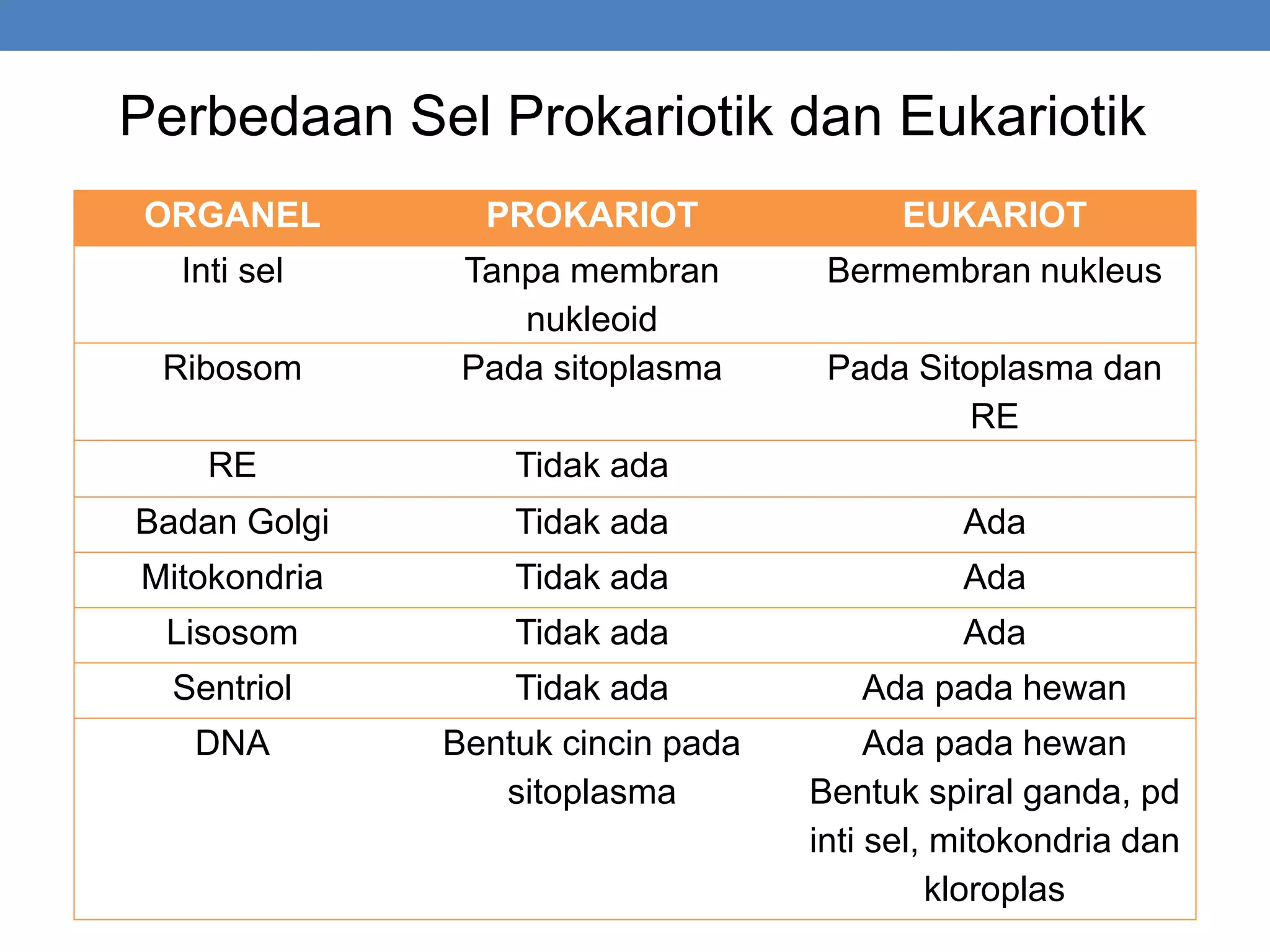 Perbedaan Sel Prokariotik dan Eukariotik

| ORGANEL | PROKARIOT | EUKARIOT |
|---|---|---|
| Inti sel | Tanpa membran nukleoid | Bermembran nukleus |
| Ribosom | Pada sitoplasma | Pada Sitoplasma dan RE |
| RE | Tidak ada | |
| Badan Golgi | Tidak ada | Ada |
| Mitokondria | Tidak ada | Ada |
| Lisosom | Tidak ada | Ada |
| Sentriol | Tidak ada | Ada pada hewan |
| DNA | Bentuk cincin pada sitoplasma | Ada pada hewan Bentuk spiral ganda, pd inti sel, mitokondria dan kloroplas |